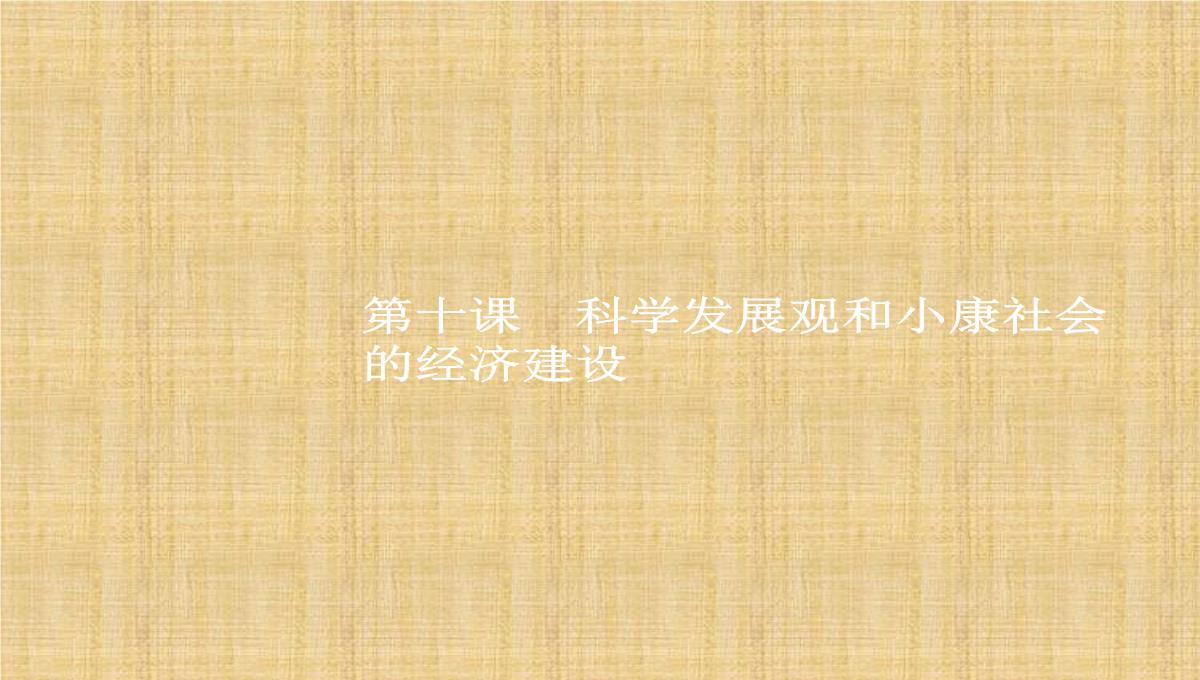 第十课　科学发展观和小康社会的经济建设